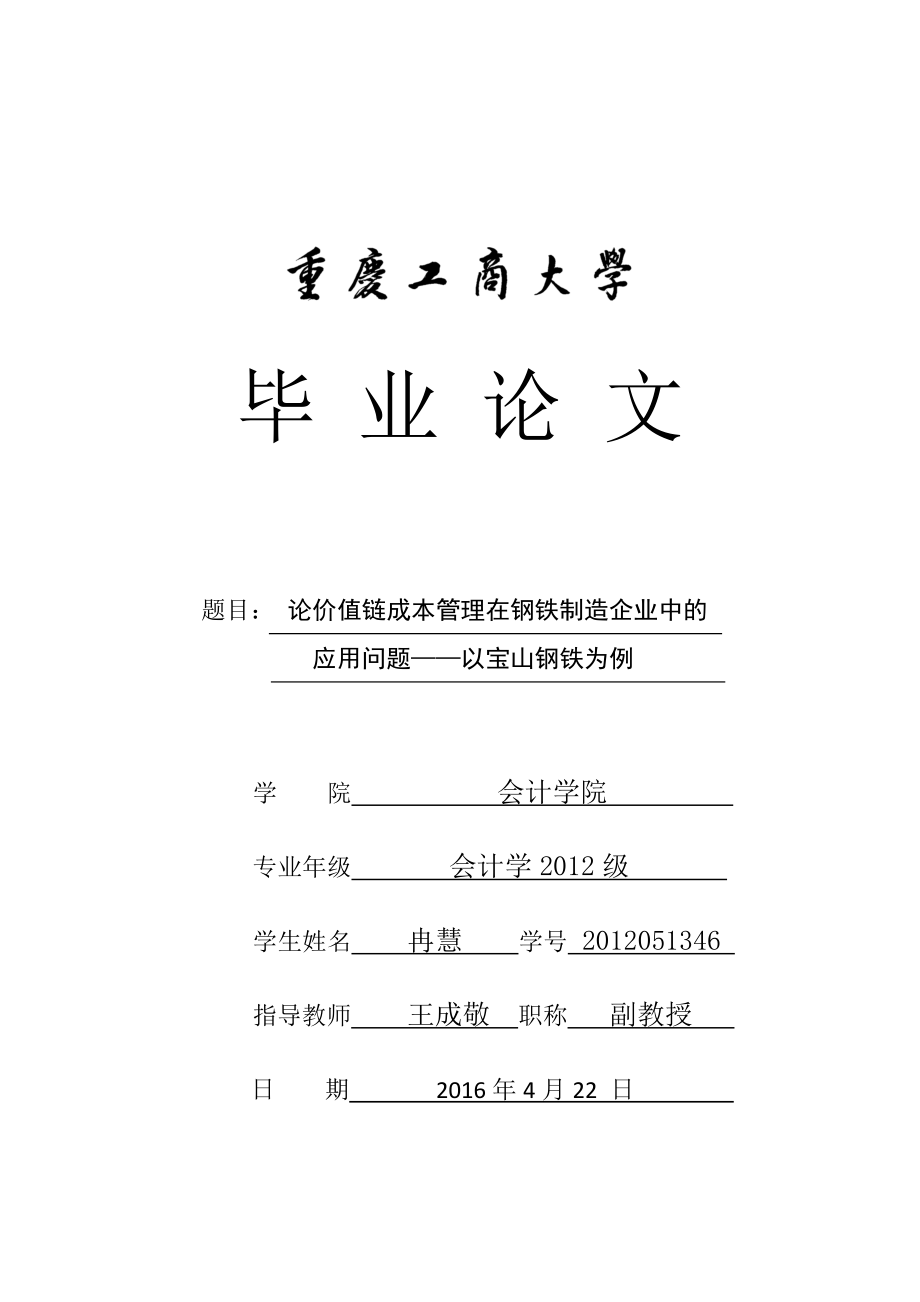 重慶工商大學

毕 业 论 文

题目： 论价值链成本管理在钢铁制造企业中的应用问题——以宝山钢铁为例

学 院 会计学院

专业年级 会计学 2012 级

学生姓名 冉慧 学号 2012051346

指导教师 王成敬 职称 副教授

日 期 2016 年 4 月 22 日